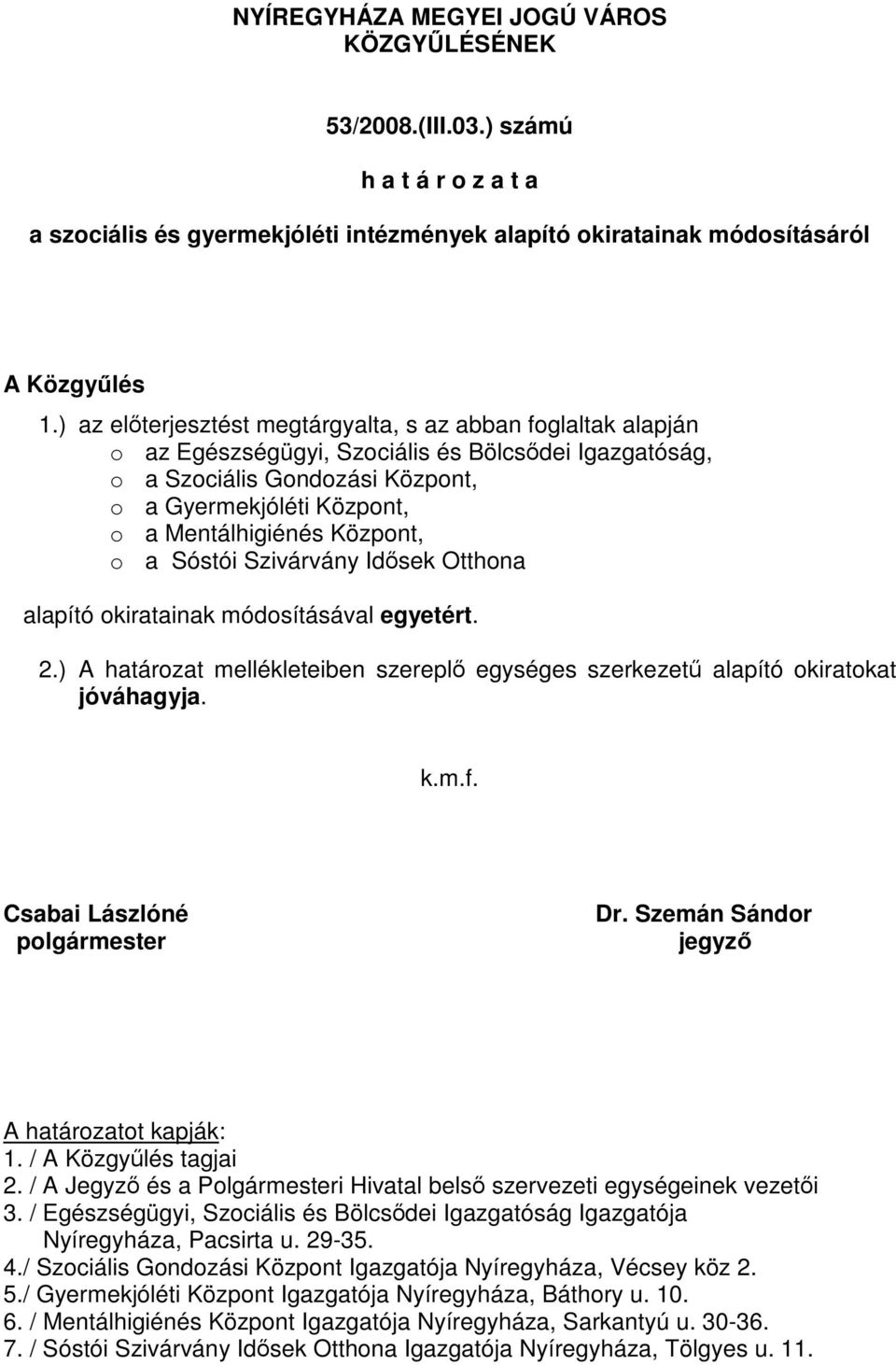 NYÍREGYHÁZA MEGYEI JOGÚ VÁROS KÖZGYŰLÉSÉNEK

53/2008.(III.03.) számú

h a t á r o z a t a

a szociális és gyermekjóléti intézmények alapító okiratainak módosításáról

A Közgyűlés

1.) az előterjesztést megtárgyalta, s az abban foglaltak alapján
o az Egészségügyi, Szociális és Bölcsődei Igazgatóság,
o a Szociális Gondozási Központ,
o a Gyermekjóléti Központ,
o a Mentálhigiénés Központ,
o a Sóstói Szivárvány Idősek Otthona

alapító okiratainak módosításával egyetért.

2.) A határozat mellékleteiben szereplő egységes szerkezetű alapító okiratokat jóváhagyja.

k.m.f.

Csabai Lászlóné
polgármester

Dr. Szemán Sándor
jegyző

A határozatot kapják:
1. / A Közgyűlés tagjai
2. / A Jegyző és a Polgármesteri Hivatal belső szervezeti egységeinek vezetői
3. / Egészségügyi, Szociális és Bölcsődei Igazgatóság Igazgatója Nyíregyháza, Pacsirta u. 29-35.
4./ Szociális Gondozási Központ Igazgatója Nyíregyháza, Vécsey köz 2.
5./ Gyermekjóléti Központ Igazgatója Nyíregyháza, Báthory u. 10.
6. / Mentálhigiénés Központ Igazgatója Nyíregyháza, Sarkantyú u. 30-36.
7. / Sóstói Szivárvány Idősek Otthona Igazgatója Nyíregyháza, Tölgyes u. 11.